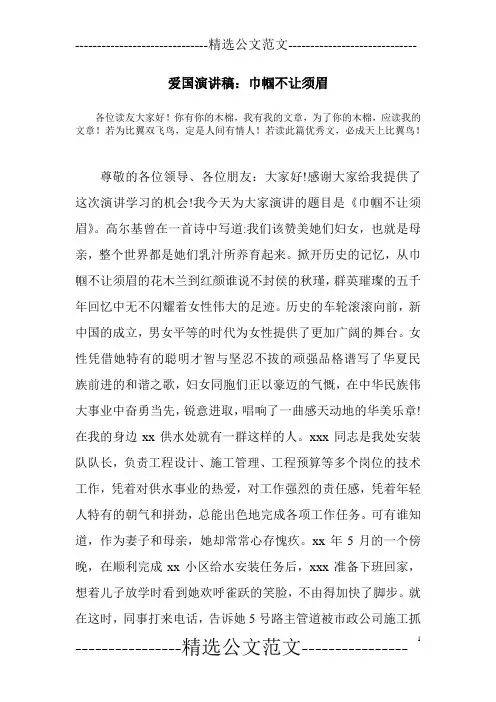 -----------------------------精选公文范文-----------------------------

爱国演讲稿：巾帼不让须眉

各位读友大家好！你有你的木棉，我有我的文章，为了你的木棉，应读我的文章！若为比翼双飞鸟，定是人间有情人！若读此篇优秀文，必成天上比翼鸟！

尊敬的各位领导、各位朋友：大家好!感谢大家给我提供了这次演讲学习的机会!我今天为大家演讲的题目是《巾帼不让须眉》。高尔基曾在一首诗中写道:我们该赞美她们妇女，也就是母亲，整个世界都是她们乳汁所养育起来。掀开历史的记忆，从巾帼不让须眉的花木兰到红颜谁说不封侯的秋瑾，群英璀璨的五千年回忆中无不闪耀着女性伟大的足迹。历史的车轮滚滚向前，新中国的成立，男女平等的时代为女性提供了更加广阔的舞台。女性凭借她特有的聪明才智与坚忍不拔的顽强品格谱写了华夏民族前进的和谐之歌，妇女同胞们正以豪迈的气慨，在中华民族伟大事业中奋勇当先，锐意进取，唱响了一曲感天动地的华美乐章!在我的身边 xx 供水处就有一群这样的人。xxx 同志是我处安装队队长，负责工程设计、施工管理、工程预算等多个岗位的技术工作，凭着对供水事业的热爱，对工作强烈的责任感，凭着年轻人特有的朝气和拼劲，总能出色地完成各项工作任务。可有谁知道，作为妻子和母亲，她却常常心存愧疚。xx 年 5 月的一个傍晚，在顺利完成 xx 小区给水安装任务后，xxx 准备下班回家，想着儿子放学时看到她欢呼雀跃的笑脸，不由得加快了脚步。就在这时，同事打来电话，告诉她 5 号路主管道被市政公司施工抓

----------------精选公文范文----------------

1